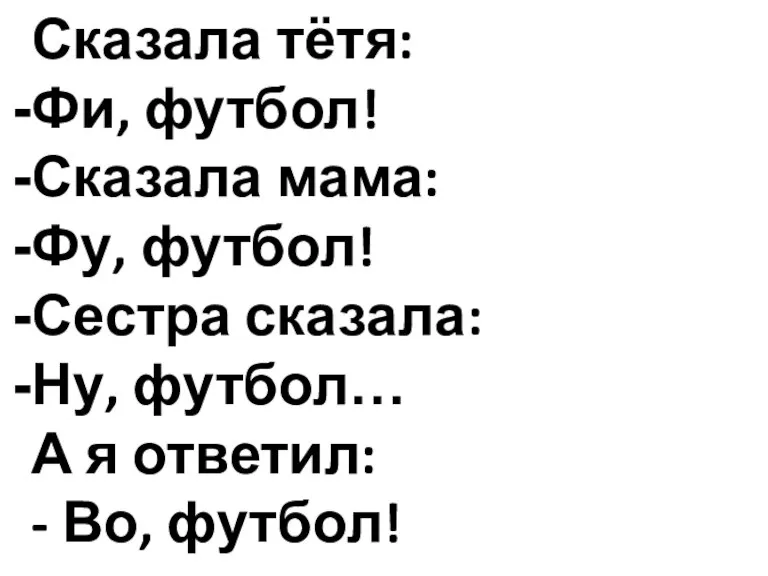 Сказала тётя:
-Фи, футбол!
-Сказала мама:
-Фу, футбол!
-Сестра сказала:
-Ну, футбол…
А я ответил:
- Во, футбол!